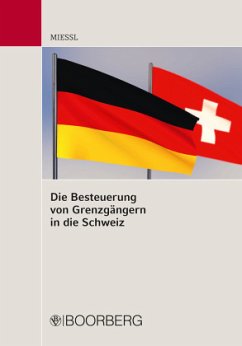 MIESSL

Die Besteuerung von Grenzgängern in die Schweiz

BOORBERG